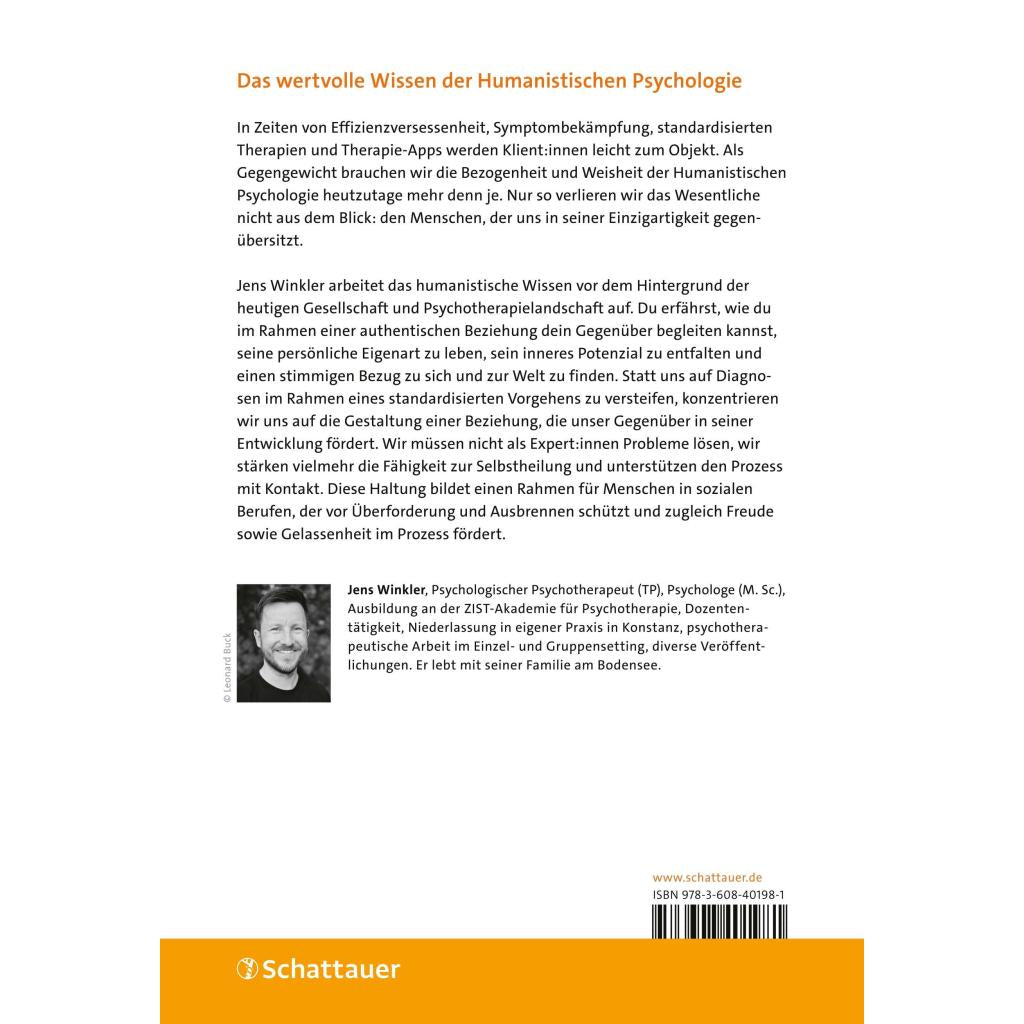 Das wertvolle Wissen der Humanistischen Psychologie

In Zeiten von Effizienzversessenheit, Symptombekämpfung, standardisierten Therapien und Therapie-Apps werden Klient:innen leicht zum Objekt. Als Gegengewicht brauchen wir die Bezogenheit und Weisheit der Humanistischen Psychologie heutzutage mehr denn je. Nur so verlieren wir das Wesentliche nicht aus dem Blick: den Menschen, der uns in seiner Einzigartigkeit gegenübersitzt.

Jens Winkler arbeitet das humanistische Wissen vor dem Hintergrund der heutigen Gesellschaft und Psychotherapielandschaft auf. Du erfährst, wie du im Rahmen einer authentischen Beziehung dein Gegenüber begleiten kannst, seine persönliche Eigenart zu leben, sein inneres Potenzial zu entfalten und einen stimmigen Bezug zu sich und zur Welt zu finden. Statt uns auf Diagnosen im Rahmen eines standardisierten Vorgehens zu versteifen, konzentrieren wir uns auf die Gestaltung einer Beziehung, die unser Gegenüber in seiner Entwicklung fördert. Wir müssen nicht als Expert:innen Probleme lösen, wir stärken vielmehr die Fähigkeit zur Selbstheilung und unterstützen den Prozess mit Kontakt. Diese Haltung bildet einen Rahmen für Menschen in sozialen Berufen, der vor Überforderung und Ausbrennen schützt und zugleich Freude sowie Gelassenheit im Prozess fördert.

© Leonard Buck

Jens Winkler, Psychologischer Psychotherapeut (TP), Psychologe (M. Sc.), Ausbildung an der ZIST-Akademie für Psychotherapie, Dozententätigkeit, Niederlassung in eigener Praxis in Konstanz, psychotherapeutische Arbeit im Einzel- und Gruppensetting, diverse Veröffentlichungen. Er lebt mit seiner Familie am Bodensee.

www.schattauer.de
ISBN 978-3-608-40198-1

Schattauer